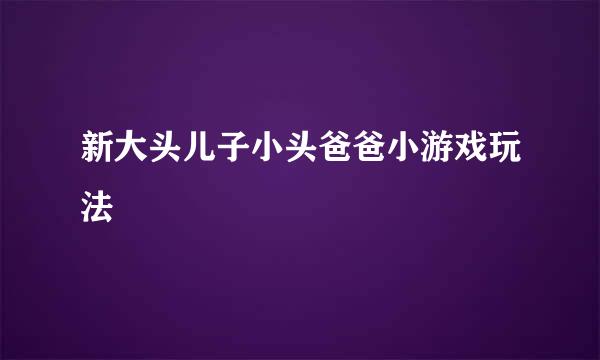 新大头儿子小头爸爸小游戏玩法